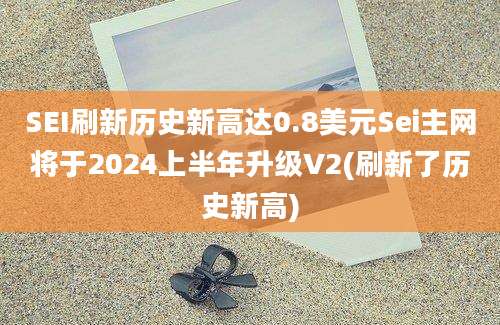 SEI刷新历史新高达0.8美元Sei主网将于2024上半年升级V2(刷新了历史新高)